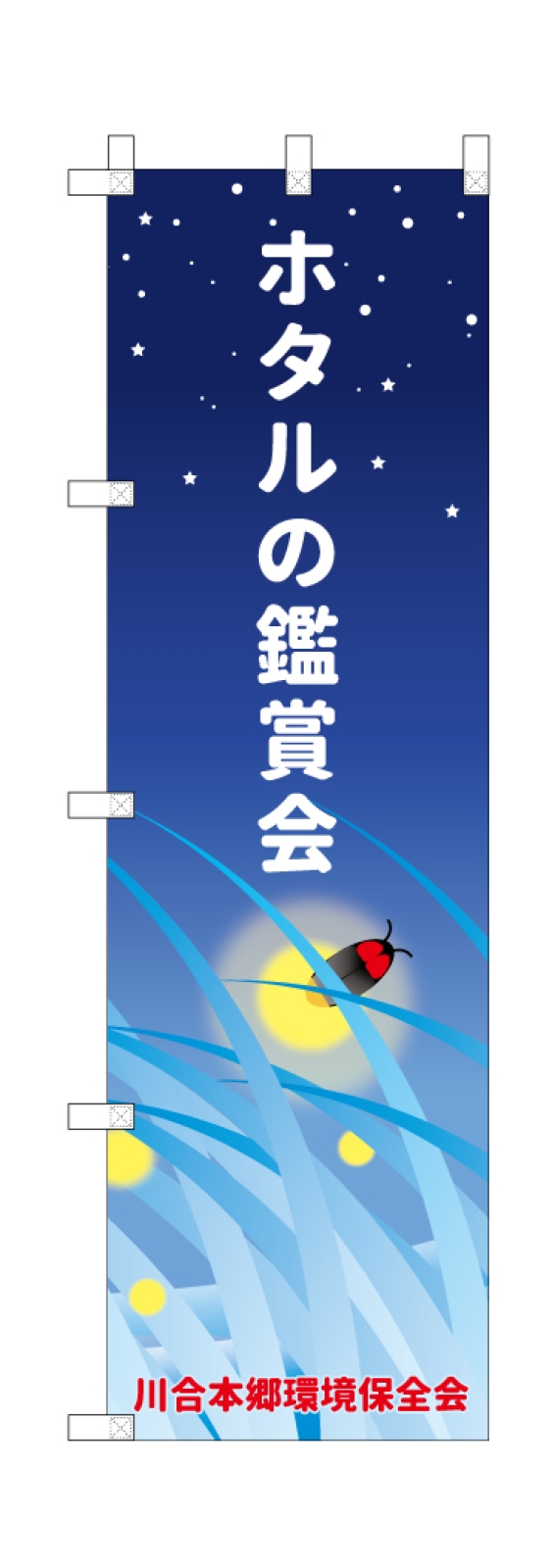 ホタルの鑑賞会

川合本郷環境保全会